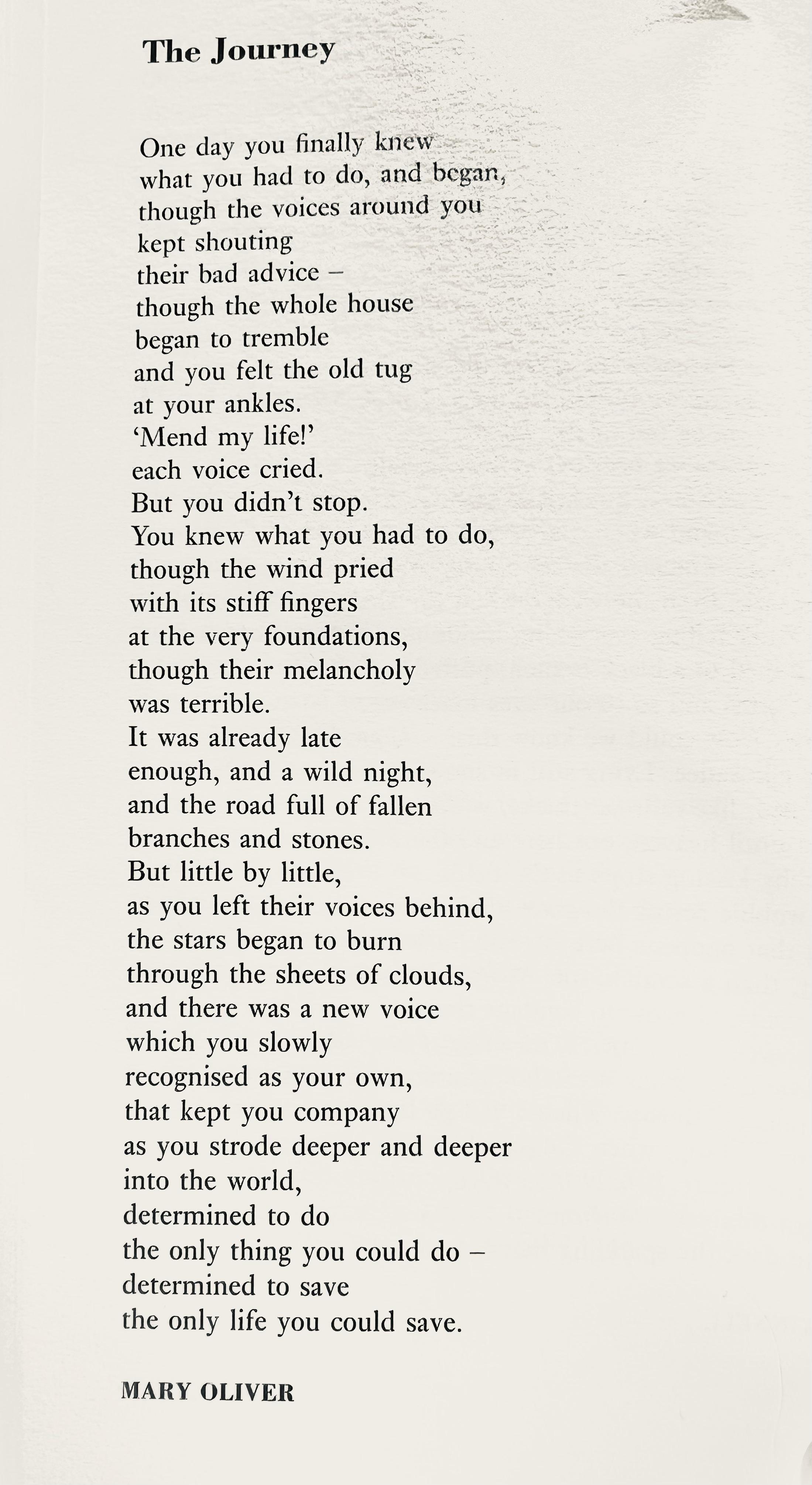 The Journey

One day you finally knew
what you had to do, and began,
though the voices around you
kept shouting
their bad advice –
though the whole house
began to tremble
and you felt the old tug
at your ankles.
'Mend my life!'
each voice cried.
But you didn't stop.
You knew what you had to do,
though the wind pried
with its stiff fingers
at the very foundations,
though their melancholy
was terrible.
It was already late
enough, and a wild night,
and the road full of fallen
branches and stones.
But little by little,
as you left their voices behind,
the stars began to burn
through the sheets of clouds,
and there was a new voice
which you slowly
recognised as your own,
that kept you company
as you strode deeper and deeper
into the world,
determined to do
the only thing you could do –
determined to save
the only life you could save.

MARY OLIVER